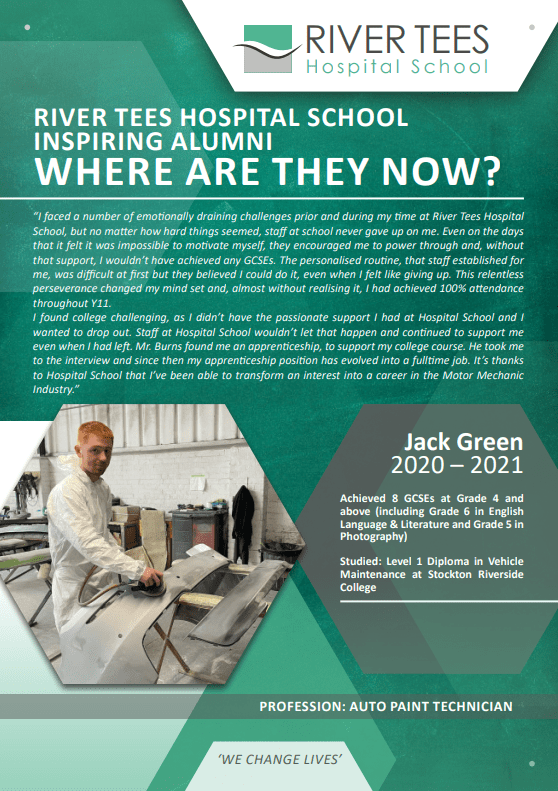 RIVER TEES
Hospital School

RIVER TEES HOSPITAL SCHOOL
INSPIRING ALUMNI
WHERE ARE THEY NOW?

"I faced a number of emotionally draining challenges prior and during my time at River Tees Hospital School, but no matter how hard things seemed, staff at school never gave up on me. Even on the days that it felt it was impossible to motivate myself, they encouraged me to power through and, without that support, I wouldn't have achieved any GCSEs. The personalised routine, that staff established for me, was difficult at first but they believed I could do it, even when I felt like giving up. This relentless perseverance changed my mind set and, almost without realising it, I had achieved 100% attendance throughout Y11.
I found college challenging, as I didn't have the passionate support I had at Hospital School and I wanted to drop out. Staff at Hospital School wouldn't let that happen and continued to support me even when I had left. Mr. Burns found me an apprenticeship, to support my college course. He took me to the interview and since then my apprenticeship position has evolved into a fulltime job. It's thanks to Hospital School that I've been able to transform an interest into a career in the Motor Mechanic Industry."

Jack Green
2020 – 2021

Achieved 8 GCSEs at Grade 4 and above (including Grade 6 in English Language & Literature and Grade 5 in Photography)

Studied: Level 1 Diploma in Vehicle Maintenance at Stockton Riverside College

PROFESSION: AUTO PAINT TECHNICIAN

'WE CHANGE LIVES'